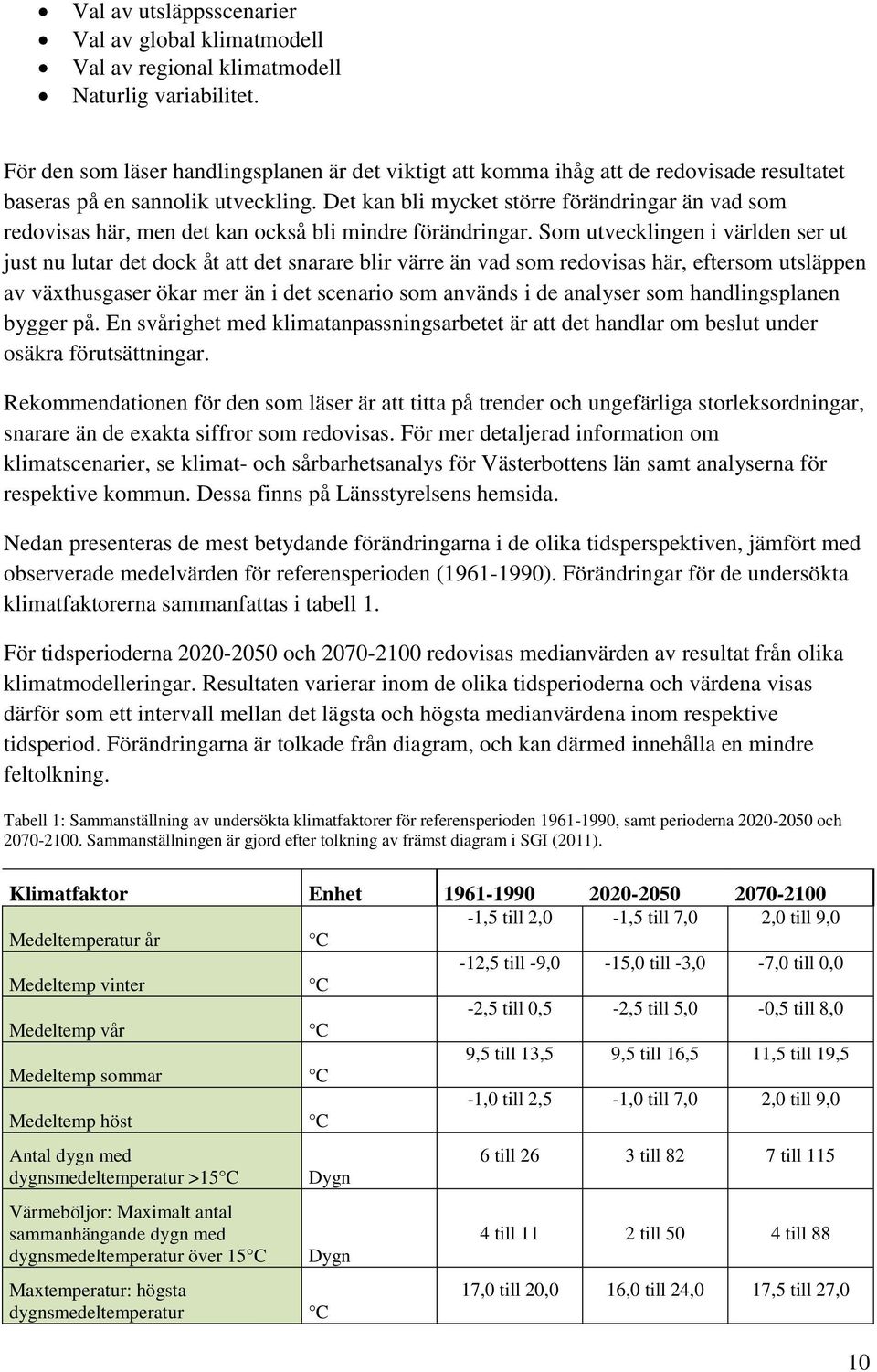 - Val av utsläppsscenarier
- Val av global klimatmodell
- Val av regional klimatmodell
- Naturlig variabilitet.

För den som läser handlingsplanen är det viktigt att komma ihåg att de redovisade resultatet baseras på en sannolik utveckling. Det kan bli mycket större förändringar än vad som redovisas här, men det kan också bli mindre förändringar. Som utvecklingen i världen ser ut just nu lutar det dock åt att det snarare blir värre än vad som redovisas här, eftersom utsläppen av växthusgaser ökar mer än i det scenario som används i de analyser som handlingsplanen bygger på. En svårighet med klimatanpassningsarbetet är att det handlar om beslut under osäkra förutsättningar.

Rekommendationen för den som läser är att titta på trender och ungefärliga storleksordningar, snarare än de exakta siffror som redovisas. För mer detaljerad information om klimatscenarier, se klimat- och sårbarhetsanalys för Västerbottens län samt analyserna för respektive kommun. Dessa finns på Länsstyrelsens hemsida.

Nedan presenteras de mest betydande förändringarna i de olika tidsperspektiven, jämfört med observerade medelvärden för referensperioden (1961-1990). Förändringar för de undersökta klimatfaktorerna sammanfattas i tabell 1.

För tidsperioderna 2020-2050 och 2070-2100 redovisas medianvärden av resultat från olika klimatmodelleringar. Resultaten varierar inom de olika tidsperioderna och värdena visas därför som ett intervall mellan det lägsta och högsta medianvärdena inom respektive tidsperiod. Förändringarna är tolkade från diagram, och kan därmed innehålla en mindre feltolkning.

Tabell 1: Sammanställning av undersökta klimatfaktorer för referensperioden 1961-1990, samt perioderna 2020-2050 och 2070-2100. Sammanställningen är gjord efter tolkning av främst diagram i SGI (2011).

| Klimatfaktor | Enhet | 1961-1990 | 2020-2050 | 2070-2100 |
|---|---|---|---|---|
| Medeltemperatur år | °C | -1,5 till 2,0 | -1,5 till 7,0 | 2,0 till 9,0 |
| Medeltemp vinter | °C | -12,5 till -9,0 | -15,0 till -3,0 | -7,0 till 0,0 |
| Medeltemp vår | °C | -2,5 till 0,5 | -2,5 till 5,0 | -0,5 till 8,0 |
| Medeltemp sommar | °C | 9,5 till 13,5 | 9,5 till 16,5 | 11,5 till 19,5 |
| Medeltemp höst | °C | -1,0 till 2,5 | -1,0 till 7,0 | 2,0 till 9,0 |
| Antal dygn med dygnsmedeltemperatur >15°C | Dygn | 6 till 26 | 3 till 82 | 7 till 115 |
| Värmeböljor: Maximalt antal sammanhängande dygn med dygnsmedeltemperatur över 15°C | Dygn | 4 till 11 | 2 till 50 | 4 till 88 |
| Maxtemperatur: högsta dygnsmedeltemperatur | °C | 17,0 till 20,0 | 16,0 till 24,0 | 17,5 till 27,0 |

10